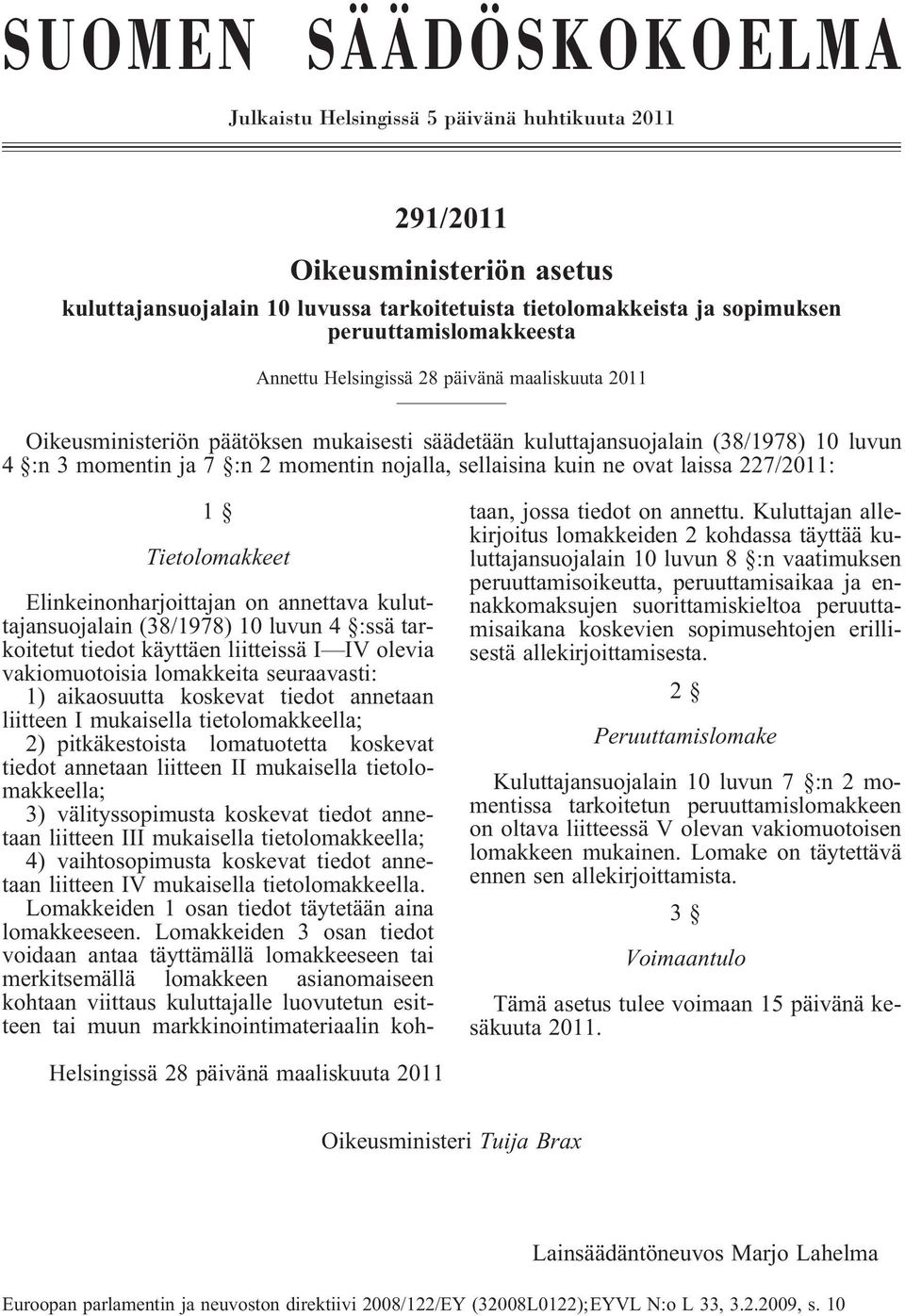 SUOMEN SÄÄDÖSKOKOELMA

Julkaistu Helsingissä 5 päivänä huhtikuuta 2011

291/2011

Oikeusministeriön asetus

kuluttajansuojalain 10 luvussa tarkoitetuista tietolomakkeista ja sopimuksen peruuttamislomakkeesta

Annettu Helsingissä 28 päivänä maaliskuuta 2011

Oikeusministeriön päätöksen mukaisesti säädetään kuluttajansuojalain (38/1978) 10 luvun 4 §:n 3 momentin ja 7 §:n 2 momentin nojalla, sellaisina kuin ne ovat laissa 227/2011:

1 §

Tietolomakkeet

Elinkeinonharjoittajan on annettava kuluttajansuojalain (38/1978) 10 luvun 4 §:ssä tarkoitetut tiedot käyttäen liitteissä I—IV olevia vakiomuotoisia lomakkeita seuraavasti:
1) aikaosuutta koskevat tiedot annetaan liitteen I mukaisella tietolomakkeella;
2) pitkäkestoista lomatuotetta koskevat tiedot annetaan liitteen II mukaisella tietolomakkeella;
3) välityssopimusta koskevat tiedot annetaan liitteen III mukaisella tietolomakkeella;
4) vaihtosopimusta koskevat tiedot annetaan liitteen IV mukaisella tietolomakkeella.
Lomakkeiden 1 osan tiedot täytetään aina lomakkeeseen. Lomakkeiden 3 osan tiedot voidaan antaa täyttämällä lomakkeeseen tai merkitsemällä lomakkeen asianomaiseen kohtaan viittaus kuluttajalle luovutetun esitteen tai muun markkinointimateriaalin kohtaan, jossa tiedot on annettu. Kuluttajan allekirjoitus lomakkeiden 2 kohdassa täyttää kuluttajansuojalain 10 luvun 8 §:n vaatimuksen peruuttamisoikeutta, peruuttamisaikaa ja ennakkomaksujen suorittamiskieltoa peruuttamisaikana koskevien sopimusehtojen erillisestä allekirjoittamisesta.

2 §

Peruuttamislomake

Kuluttajansuojalain 10 luvun 7 §:n 2 momentissa tarkoitetun peruuttamislomakkeen on oltava liitteessä V olevan vakiomuotoisen lomakkeen mukainen. Lomake on täytettävä ennen sen allekirjoittamista.

3 §

Voimaantulo

Tämä asetus tulee voimaan 15 päivänä kesäkuuta 2011.

Helsingissä 28 päivänä maaliskuuta 2011

Oikeusministeri Tuija Brax

Lainsäädäntöneuvos Marjo Lahelma

Euroopan parlamentin ja neuvoston direktiivi 2008/122/EY (32008L0122);EYVL N:o L 33, 3.2.2009, s. 10